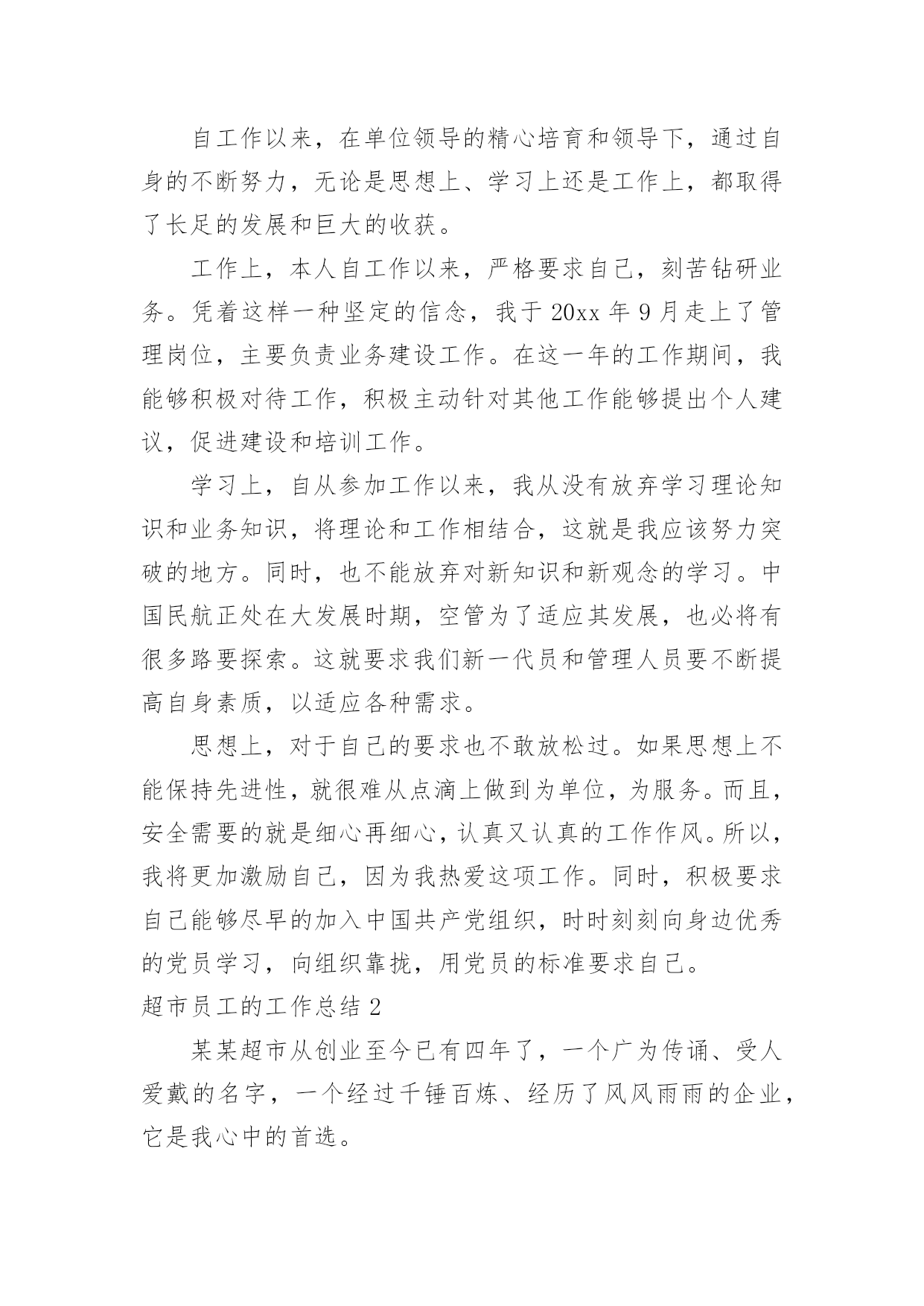 自工作以来，在单位领导的精心培育和领导下，通过自身的不断努力，无论是思想上、学习上还是工作上，都取得了长足的发展和巨大的收获。

工作上，本人自工作以来，严格要求自己，刻苦钻研业务。凭着这样一种坚定的信念，我于 20xx 年 9 月走上了管理岗位，主要负责业务建设工作。在这一年的工作期间，我能够积极对待工作，积极主动针对其他工作能够提出个人建议，促进建设和培训工作。

学习上，自从参加工作以来，我从没有放弃学习理论知识和业务知识，将理论和工作相结合，这就是我应该努力突破的地方。同时，也不能放弃对新知识和新观念的学习。中国民航正处在大发展时期，空管为了适应其发展，也必将有很多路要探索。这就要求我们新一代员和管理人员要不断提高自身素质，以适应各种需求。

思想上，对于自己的要求也不敢放松过。如果思想上不能保持先进性，就很难从点滴上做到为单位，为服务。而且，安全需要的就是细心再细心，认真又认真的工作作风。所以，我将更加激励自己，因为我热爱这项工作。同时，积极要求自己能够尽早的加入中国共产党组织，时时刻刻向身边优秀的党员学习，向组织靠拢，用党员的标准要求自己。

超市员工的工作总结 2

某某超市从创业至今已有四年了，一个广为传诵、受人爱戴的名字，一个经过千锤百炼、经历了风风雨雨的企业，它是我心中的首选。